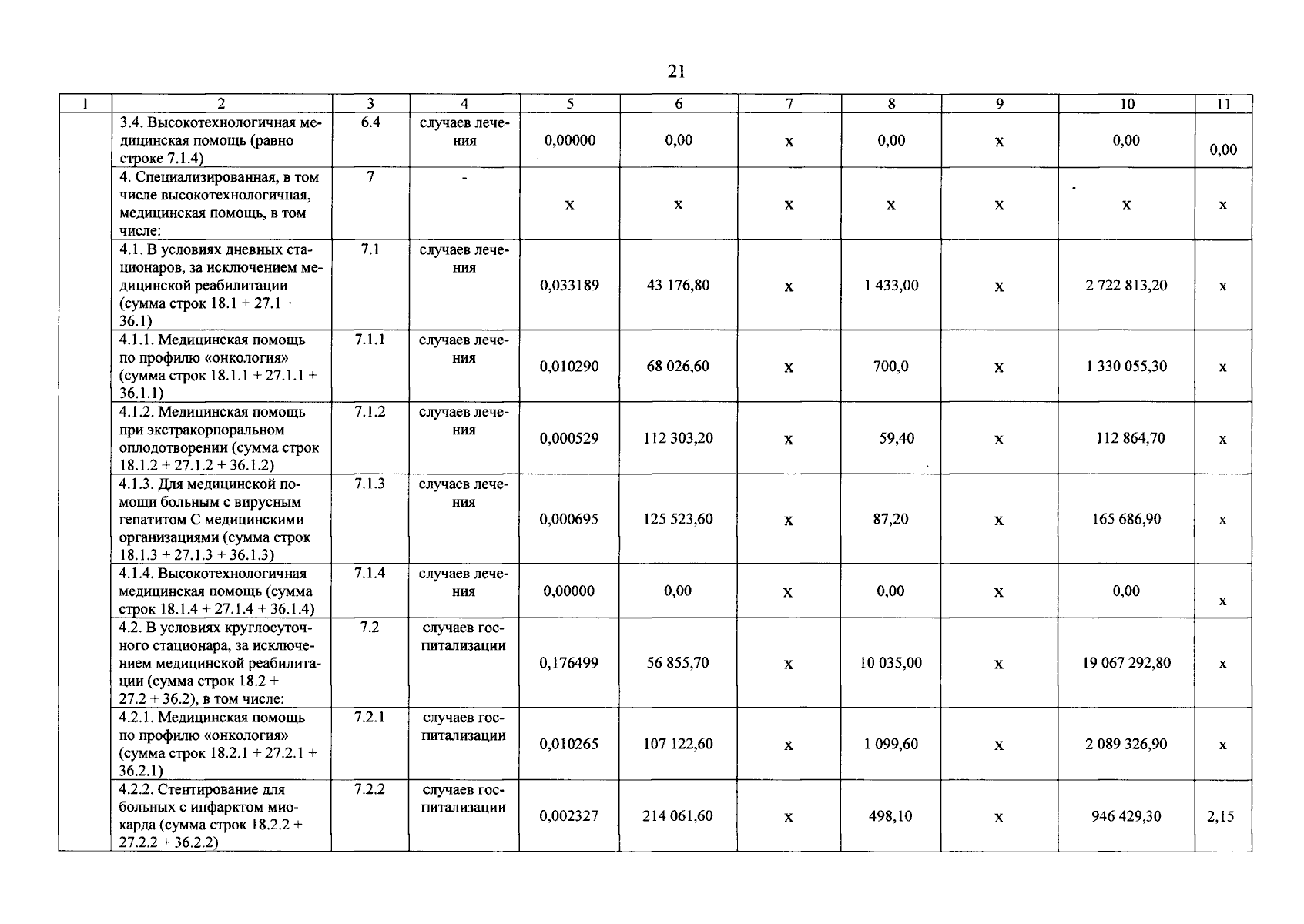 21

| 1 | 2 | 3 | 4 | 5 | 6 | 7 | 8 | 9 | 10 | 11 |
|---|---|---|---|---|---|---|---|---|---|---|
|  | 3.4. Высокотехнологичная медицинская помощь (равно строке 7.1.4) | 6.4 | случаев лечения | 0,00000 | 0,00 | x | 0,00 | x | 0,00 | 0,00 |
|  | 4. Специализированная, в том числе высокотехнологичная, медицинская помощь, в том числе: | 7 | - | x | x | x | x | x | x | x |
|  | 4.1. В условиях дневных стационаров, за исключением медицинской реабилитации (сумма строк 18.1 + 27.1 + 36.1) | 7.1 | случаев лечения | 0,033189 | 43 176,80 | x | 1 433,00 | x | 2 722 813,20 | x |
|  | 4.1.1. Медицинская помощь по профилю «онкология» (сумма строк 18.1.1 + 27.1.1 + 36.1.1) | 7.1.1 | случаев лечения | 0,010290 | 68 026,60 | x | 700,0 | x | 1 330 055,30 | x |
|  | 4.1.2. Медицинская помощь при экстракорпоральном оплодотворении (сумма строк 18.1.2 + 27.1.2 + 36.1.2) | 7.1.2 | случаев лечения | 0,000529 | 112 303,20 | x | 59,40 | x | 112 864,70 | x |
|  | 4.1.3. Для медицинской помощи больным с вирусным гепатитом С медицинскими организациями (сумма строк 18.1.3 + 27.1.3 + 36.1.3) | 7.1.3 | случаев лечения | 0,000695 | 125 523,60 | x | 87,20 | x | 165 686,90 | x |
|  | 4.1.4. Высокотехнологичная медицинская помощь (сумма строк 18.1.4 + 27.1.4 + 36.1.4) | 7.1.4 | случаев лечения | 0,00000 | 0,00 | x | 0,00 | x | 0,00 | x |
|  | 4.2. В условиях круглосуточного стационара, за исключением медицинской реабилитации (сумма строк 18.2 + 27.2 + 36.2), в том числе: | 7.2 | случаев госпитализации | 0,176499 | 56 855,70 | x | 10 035,00 | x | 19 067 292,80 | x |
|  | 4.2.1. Медицинская помощь по профилю «онкология» (сумма строк 18.2.1 + 27.2.1 + 36.2.1) | 7.2.1 | случаев госпитализации | 0,010265 | 107 122,60 | x | 1 099,60 | x | 2 089 326,90 | x |
|  | 4.2.2. Стентирование для больных с инфарктом миокарда (сумма строк 18.2.2 + 27.2.2 + 36.2.2) | 7.2.2 | случаев госпитализации | 0,002327 | 214 061,60 | x | 498,10 | x | 946 429,30 | 2,15 |